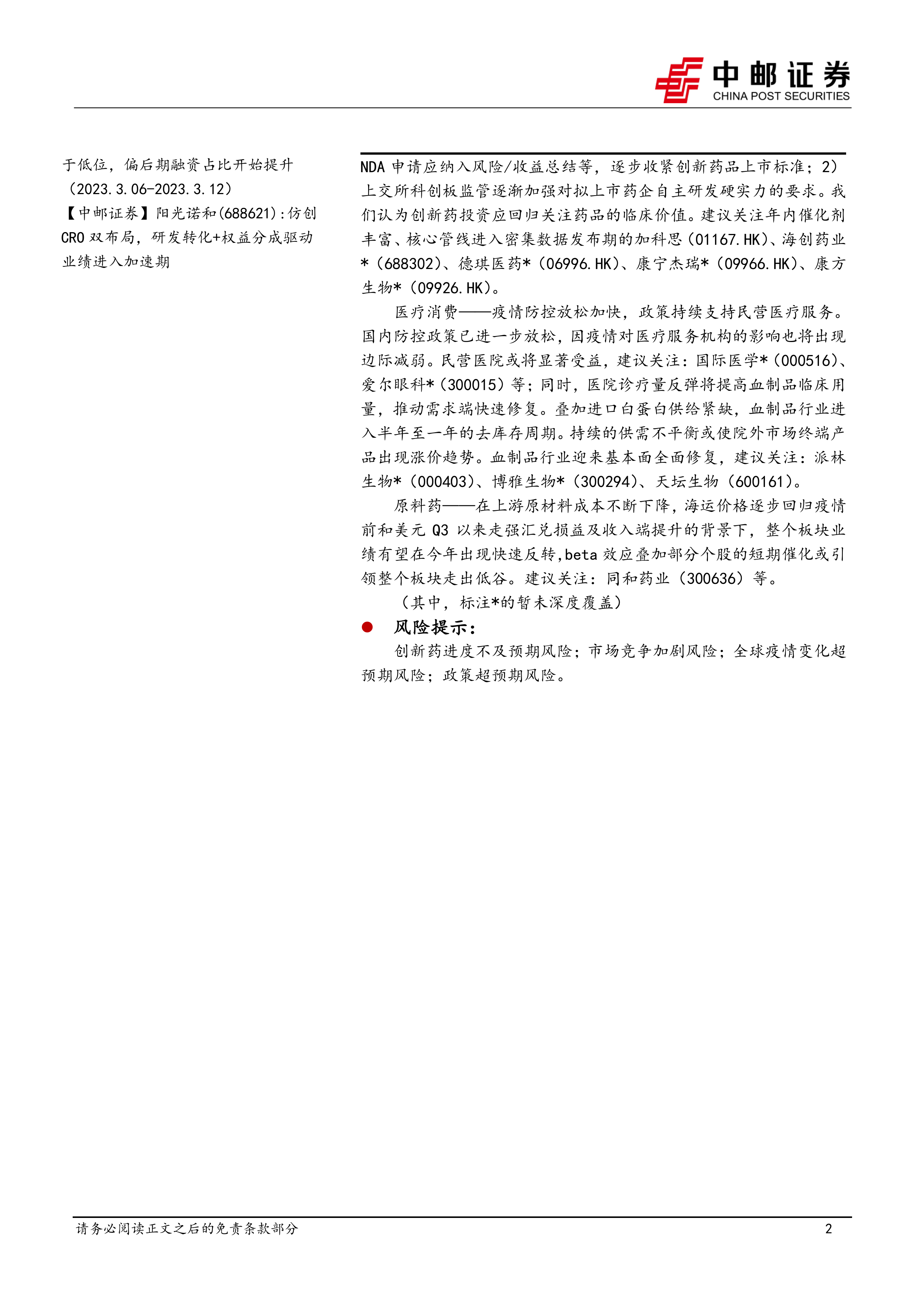 中邮证券
CHINA POST SECURITIES

于低位，偏后期融资占比开始提升（2023.3.06-2023.3.12）

【中邮证券】阳光诺和(688621):仿创CRO双布局，研发转化+权益分成驱动业绩进入加速期

NDA申请应纳入风险/收益总结等，逐步收紧创新药品上市标准；2）上交所科创板监管逐渐加强对拟上市药企自主研发硬实力的要求。我们认为创新药投资应回归关注药品的临床价值。建议关注年内催化剂丰富、核心管线进入密集数据发布期的加科思（01167.HK）、海创药业*（688302）、德琪医药*（06996.HK）、康宁杰瑞*（09966.HK）、康方生物*（09926.HK）。

医疗消费——疫情防控放松加快，政策持续支持民营医疗服务。国内防控政策已进一步放松，因疫情对医疗服务机构的影响也将出现边际减弱。民营医院或将显著受益，建议关注：国际医学*（000516）、爱尔眼科*（300015）等；同时，医院诊疗量反弹将提高血制品临床用量，推动需求端快速修复。叠加进口白蛋白供给紧缺，血制品行业进入半年至一年的去库存周期。持续的供需不平衡或使院外市场终端产品出现涨价趋势。血制品行业迎来基本面全面修复，建议关注：派林生物*（000403）、博雅生物*（300294）、天坛生物（600161）。

原料药——在上游原材料成本不断下降，海运价格逐步回归疫情前和美元Q3以来走强汇兑损益及收入端提升的背景下，整个板块业绩有望在今年出现快速反转,beta效应叠加部分个股的短期催化或引领整个板块走出低谷。建议关注：同和药业（300636）等。

（其中，标注*的暂未深度覆盖）

风险提示：

创新药进度不及预期风险；市场竞争加剧风险；全球疫情变化超预期风险；政策超预期风险。

请务必阅读正文之后的免责条款部分　2